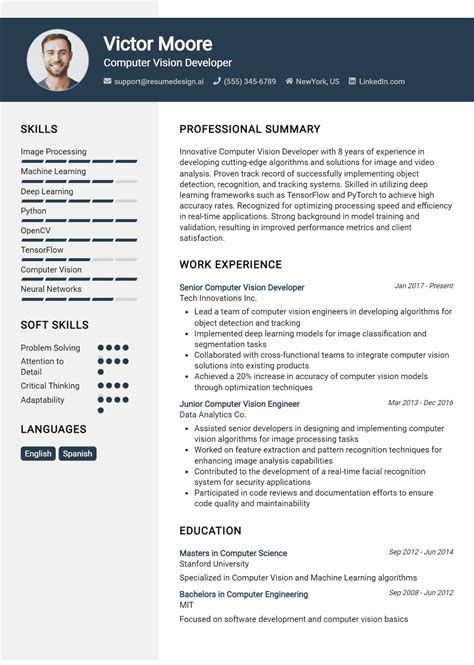 Victor Moore
Computer Vision Developer
support@resumedesign.ai (555) 345-6789 NewYork, US LinkedIn.com

SKILLS
Image Processing
Machine Learning
Deep Learning
Python
OpenCV
TensorFlow
Computer Vision
Neural Networks

SOFT SKILLS
Problem Solving
Attention to Detail
Critical Thinking
Adaptability

LANGUAGES
English Spanish

PROFESSIONAL SUMMARY
Innovative Computer Vision Developer with 8 years of experience in developing cutting-edge algorithms and solutions for image and video analysis. Proven track record of successfully implementing object detection, recognition, and tracking systems. Skilled in utilizing deep learning frameworks such as TensorFlow and PyTorch to achieve high accuracy rates. Recognized for optimizing processing speed and efficiency in real-time applications. Strong background in model training and validation, resulting in improved performance metrics and client satisfaction.

WORK EXPERIENCE
Senior Computer Vision Developer
Jan 2017 - Present
Tech Innovations Inc.
• Lead a team of computer vision engineers in developing algorithms for object detection and tracking
• Implemented deep learning models for image classification and segmentation tasks
• Collaborated with cross-functional teams to integrate computer vision solutions into existing products
• Achieved a 20% increase in accuracy of computer vision models through optimization techniques

Junior Computer Vision Engineer
Mar 2013 - Dec 2016
Data Analytics Co.
• Assisted senior developers in designing and implementing computer vision algorithms for image processing tasks
• Worked on feature extraction and pattern recognition techniques for enhancing image analysis capabilities
• Contributed to the development of a real-time facial recognition system for security applications
• Participated in code reviews and documentation efforts to ensure code quality and maintainability

EDUCATION
Masters in Computer Science
Sep 2012 - Jun 2014
Stanford University
Specialized in Computer Vision and Machine Learning algorithms

Bachelors in Computer Engineering
Sep 2008 - Jun 2012
MIT
Focused on software development and computer vision basics